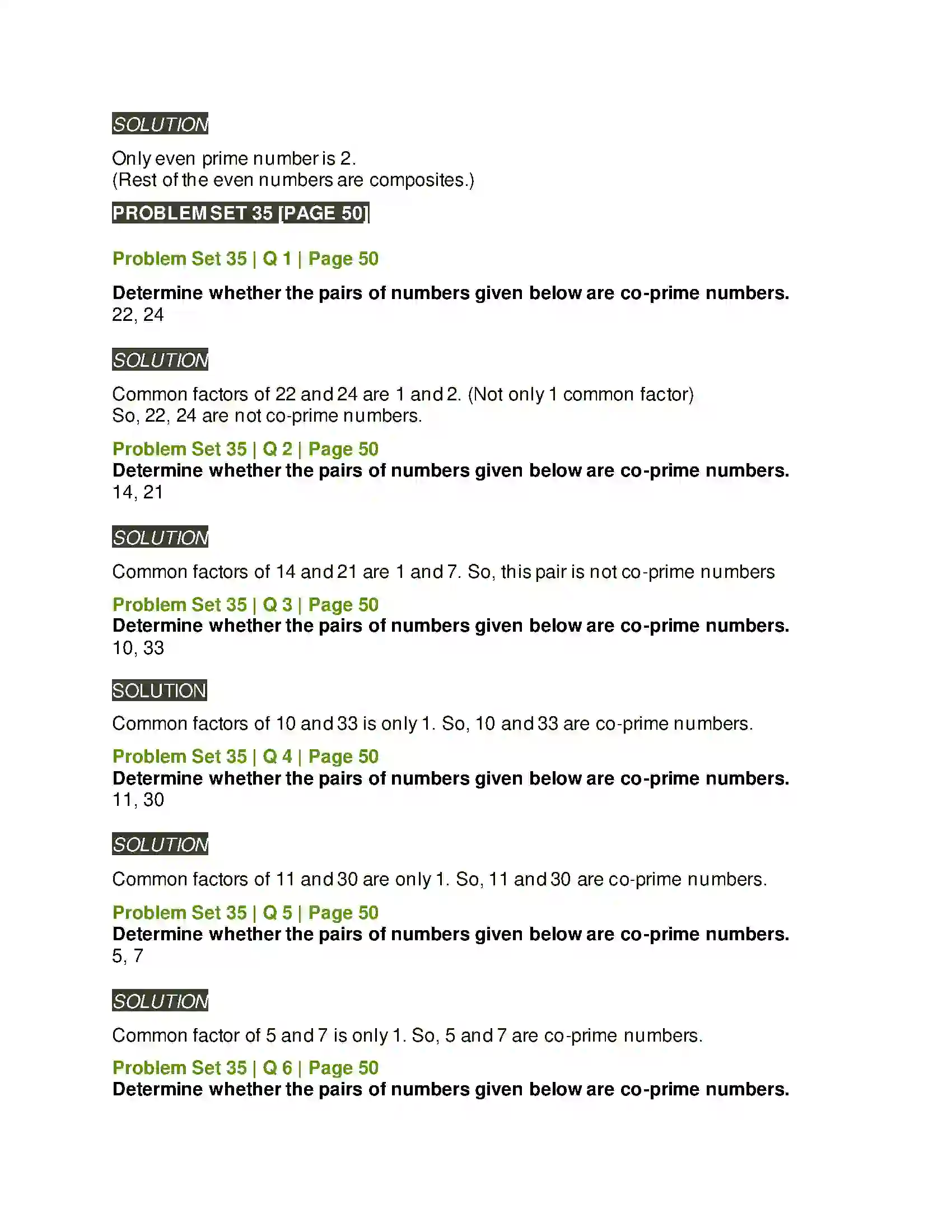 SOLUTION

Only even prime number is 2.
(Rest of the even numbers are composites.)

PROBLEM SET 35 [PAGE 50]

Problem Set 35 | Q 1 | Page 50

Determine whether the pairs of numbers given below are co-prime numbers.
22, 24

SOLUTION

Common factors of 22 and 24 are 1 and 2. (Not only 1 common factor)
So, 22, 24 are not co-prime numbers.

Problem Set 35 | Q 2 | Page 50

Determine whether the pairs of numbers given below are co-prime numbers.
14, 21

SOLUTION

Common factors of 14 and 21 are 1 and 7. So, this pair is not co-prime numbers

Problem Set 35 | Q 3 | Page 50

Determine whether the pairs of numbers given below are co-prime numbers.
10, 33

SOLUTION

Common factors of 10 and 33 is only 1. So, 10 and 33 are co-prime numbers.

Problem Set 35 | Q 4 | Page 50

Determine whether the pairs of numbers given below are co-prime numbers.
11, 30

SOLUTION

Common factors of 11 and 30 are only 1. So, 11 and 30 are co-prime numbers.

Problem Set 35 | Q 5 | Page 50

Determine whether the pairs of numbers given below are co-prime numbers.
5, 7

SOLUTION

Common factor of 5 and 7 is only 1. So, 5 and 7 are co-prime numbers.

Problem Set 35 | Q 6 | Page 50

Determine whether the pairs of numbers given below are co-prime numbers.